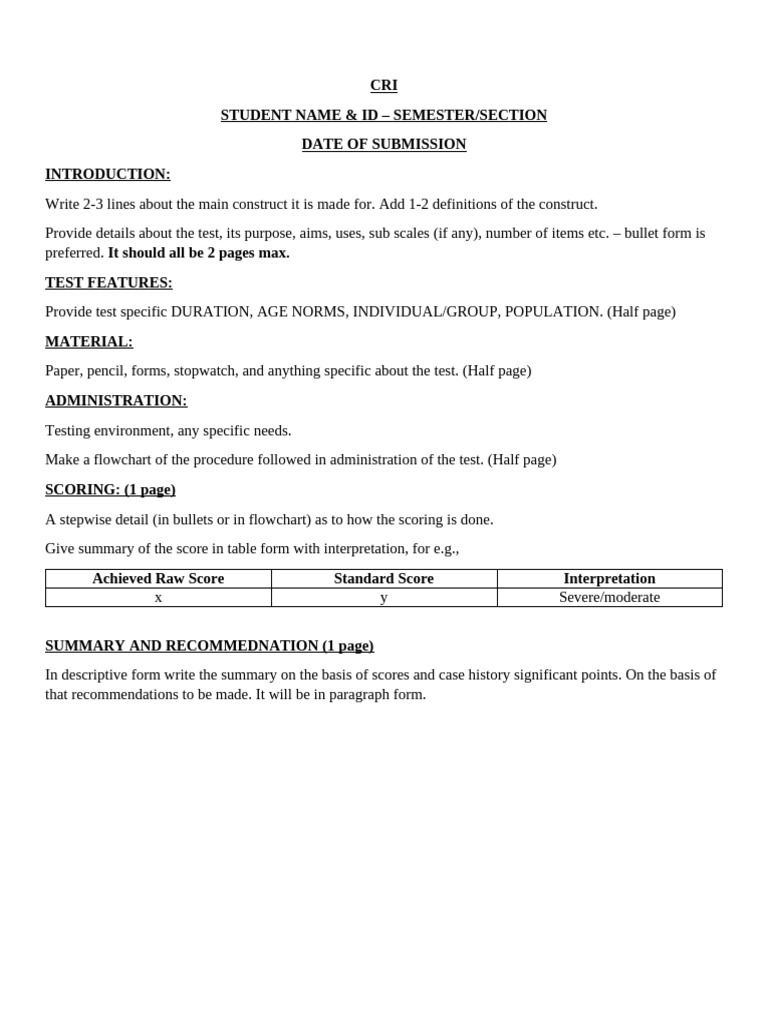 CRI

STUDENT NAME & ID – SEMESTER/SECTION

DATE OF SUBMISSION

INTRODUCTION:

Write 2-3 lines about the main construct it is made for. Add 1-2 definitions of the construct.

Provide details about the test, its purpose, aims, uses, sub scales (if any), number of items etc. – bullet form is preferred. It should all be 2 pages max.

TEST FEATURES:

Provide test specific DURATION, AGE NORMS, INDIVIDUAL/GROUP, POPULATION. (Half page)

MATERIAL:

Paper, pencil, forms, stopwatch, and anything specific about the test. (Half page)

ADMINISTRATION:

Testing environment, any specific needs.

Make a flowchart of the procedure followed in administration of the test. (Half page)

SCORING: (1 page)

A stepwise detail (in bullets or in flowchart) as to how the scoring is done.

Give summary of the score in table form with interpretation, for e.g.,

| Achieved Raw Score | Standard Score | Interpretation |
|---|---|---|
| x | y | Severe/moderate |

SUMMARY AND RECOMMEDNATION (1 page)

In descriptive form write the summary on the basis of scores and case history significant points. On the basis of that recommendations to be made. It will be in paragraph form.